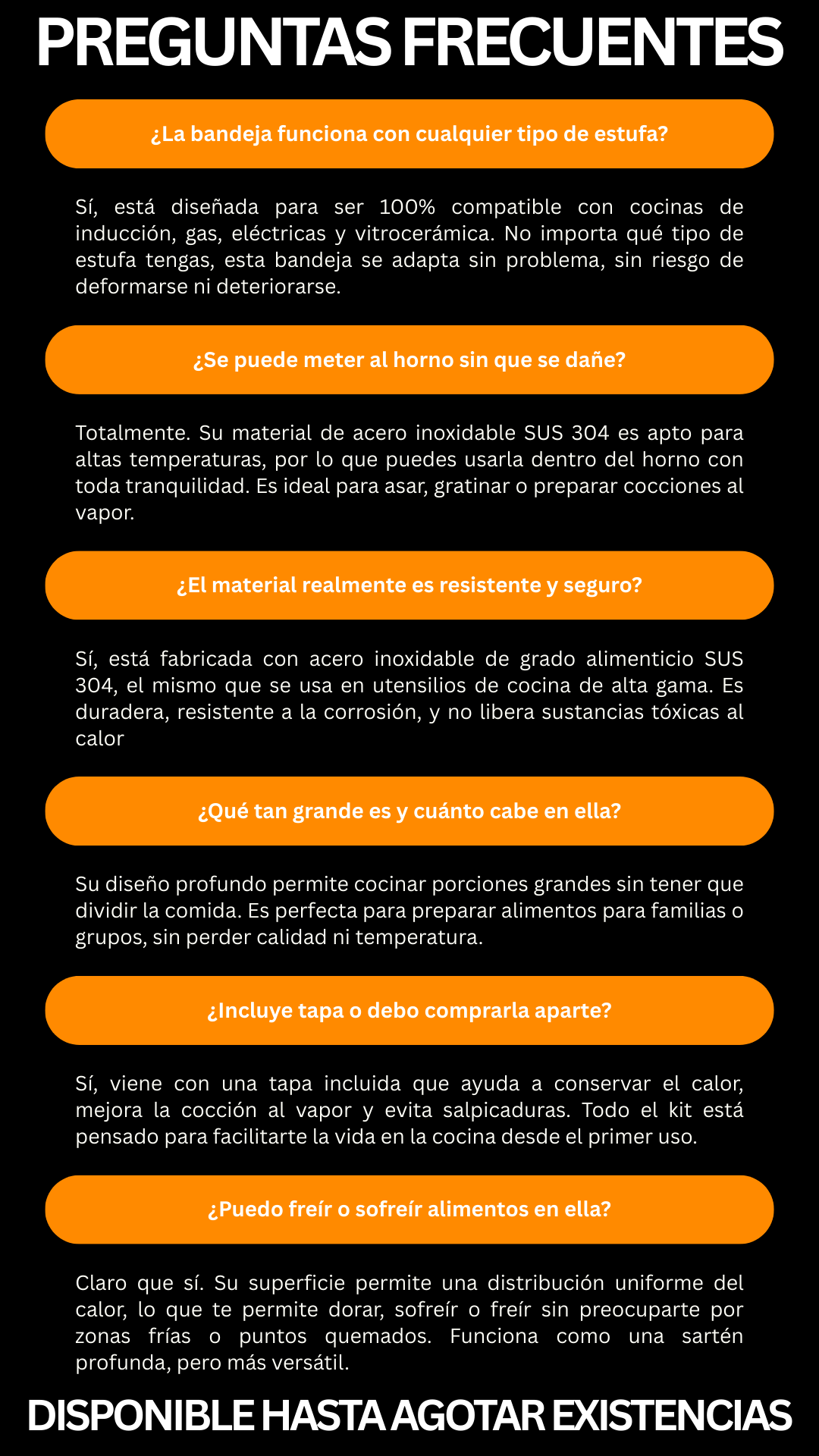 PREGUNTAS FRECUENTES

¿La bandeja funciona con cualquier tipo de estufa?

Sí, está diseñada para ser 100% compatible con cocinas de inducción, gas, eléctricas y vitrocerámica. No importa qué tipo de estufa tengas, esta bandeja se adapta sin problema, sin riesgo de deformarse ni deteriorarse.

¿Se puede meter al horno sin que se dañe?

Totalmente. Su material de acero inoxidable SUS 304 es apto para altas temperaturas, por lo que puedes usarla dentro del horno con toda tranquilidad. Es ideal para asar, gratinar o preparar cocciones al vapor.

¿El material realmente es resistente y seguro?

Sí, está fabricada con acero inoxidable de grado alimenticio SUS 304, el mismo que se usa en utensilios de cocina de alta gama. Es duradera, resistente a la corrosión, y no libera sustancias tóxicas al calor

¿Qué tan grande es y cuánto cabe en ella?

Su diseño profundo permite cocinar porciones grandes sin tener que dividir la comida. Es perfecta para preparar alimentos para familias o grupos, sin perder calidad ni temperatura.

¿Incluye tapa o debo comprarla aparte?

Sí, viene con una tapa incluida que ayuda a conservar el calor, mejora la cocción al vapor y evita salpicaduras. Todo el kit está pensado para facilitarte la vida en la cocina desde el primer uso.

¿Puedo freír o sofreír alimentos en ella?

Claro que sí. Su superficie permite una distribución uniforme del calor, lo que te permite dorar, sofreír o freír sin preocuparte por zonas frías o puntos quemados. Funciona como una sartén profunda, pero más versátil.

DISPONIBLE HASTA AGOTAR EXISTENCIAS